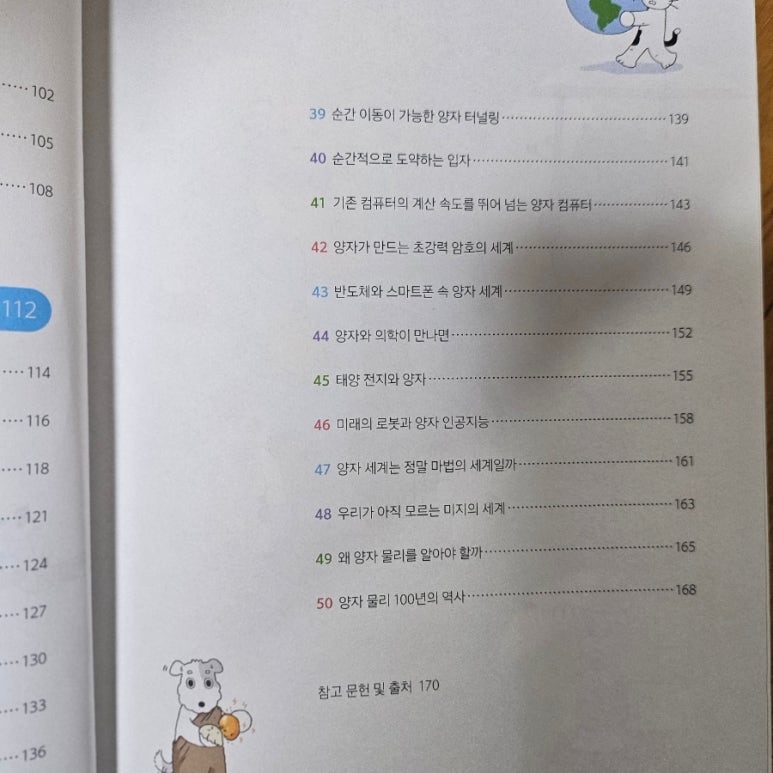 102
105
108
112
114
116
118
121
124
127
130
133
136

39 순간 이동이 가능한 양자 터널링 139
40 순간적으로 도약하는 입자 141
41 기존 컴퓨터의 계산 속도를 뛰어 넘는 양자 컴퓨터 143
42 양자가 만드는 초강력 암호의 세계 146
43 반도체와 스마트폰 속 양자 세계 149
44 양자와 의학이 만나면 152
45 태양 전지와 양자 155
46 미래의 로봇과 양자 인공지능 158
47 양자 세계는 정말 마법의 세계일까 161
48 우리가 아직 모르는 미지의 세계 163
49 왜 양자 물리를 알아야 할까 165
50 양자 물리 100년의 역사 168

참고 문헌 및 출처 170